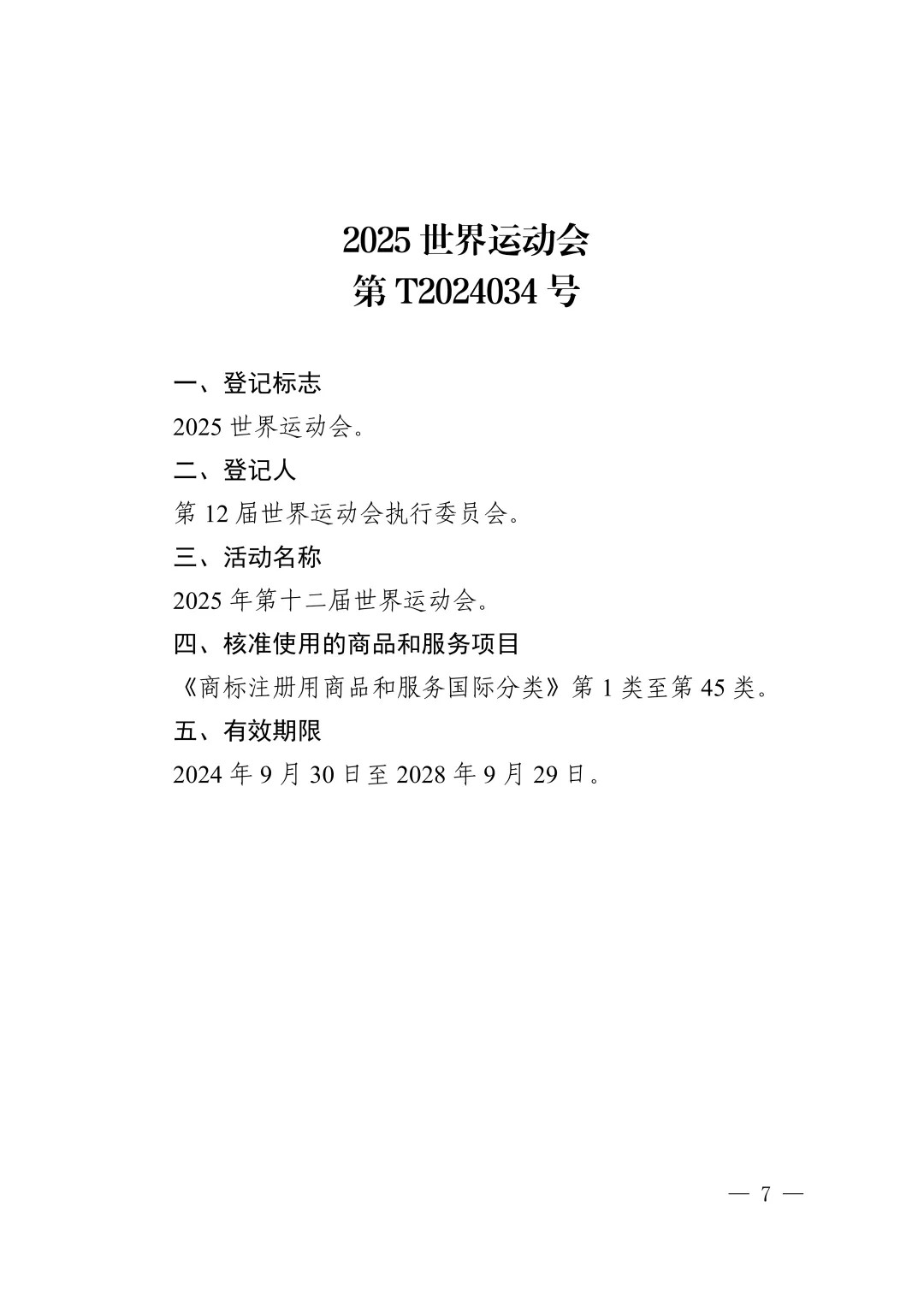 2025 世界运动会
第 T2024034 号

一、登记标志

2025 世界运动会。

二、登记人

第 12 届世界运动会执行委员会。

三、活动名称

2025 年第十二届世界运动会。

四、核准使用的商品和服务项目

《商标注册用商品和服务国际分类》第 1 类至第 45 类。

五、有效期限

2024 年 9 月 30 日至 2028 年 9 月 29 日。

— 7 —